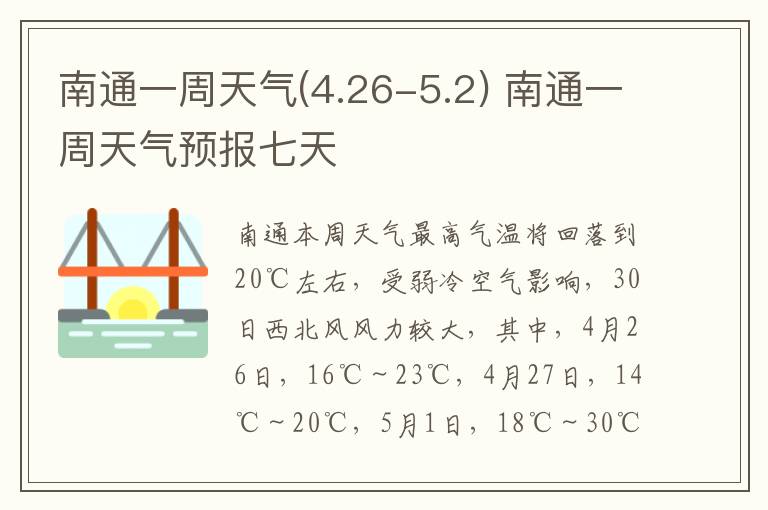 南通一周天气(4.26-5.2) 南通一周天气预报七天

南通本周天气最高气温将回落到20℃左右，受弱冷空气影响，30日西北风风力较大，其中，4月26日，16℃～23℃，4月27日，14℃～20℃，5月1日，18℃～30℃